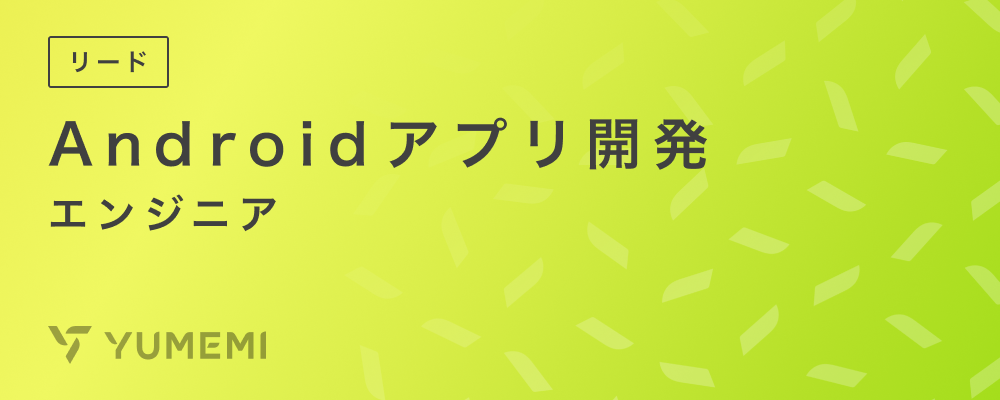 リード

Androidアプリ開発
エンジニア

YUMEMI